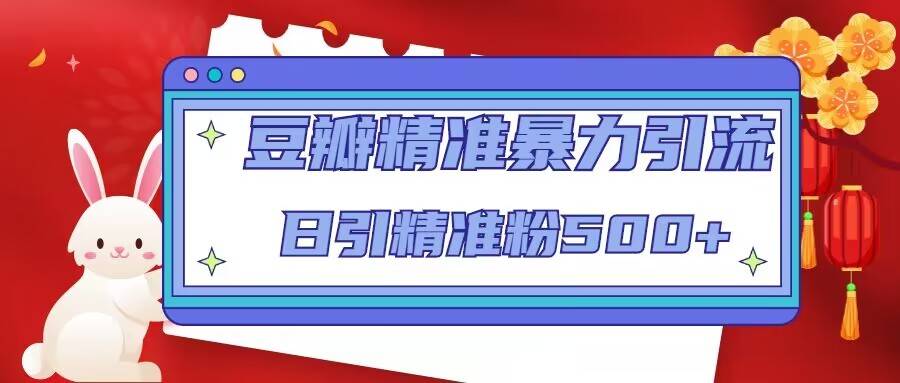 豆瓣精准暴力引流

日引精准粉500+